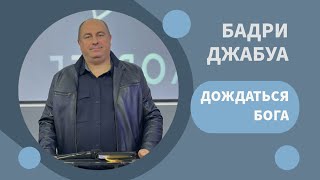 БАДРИ ДЖАБУА

ДОЖДАТЬСЯ БОГА